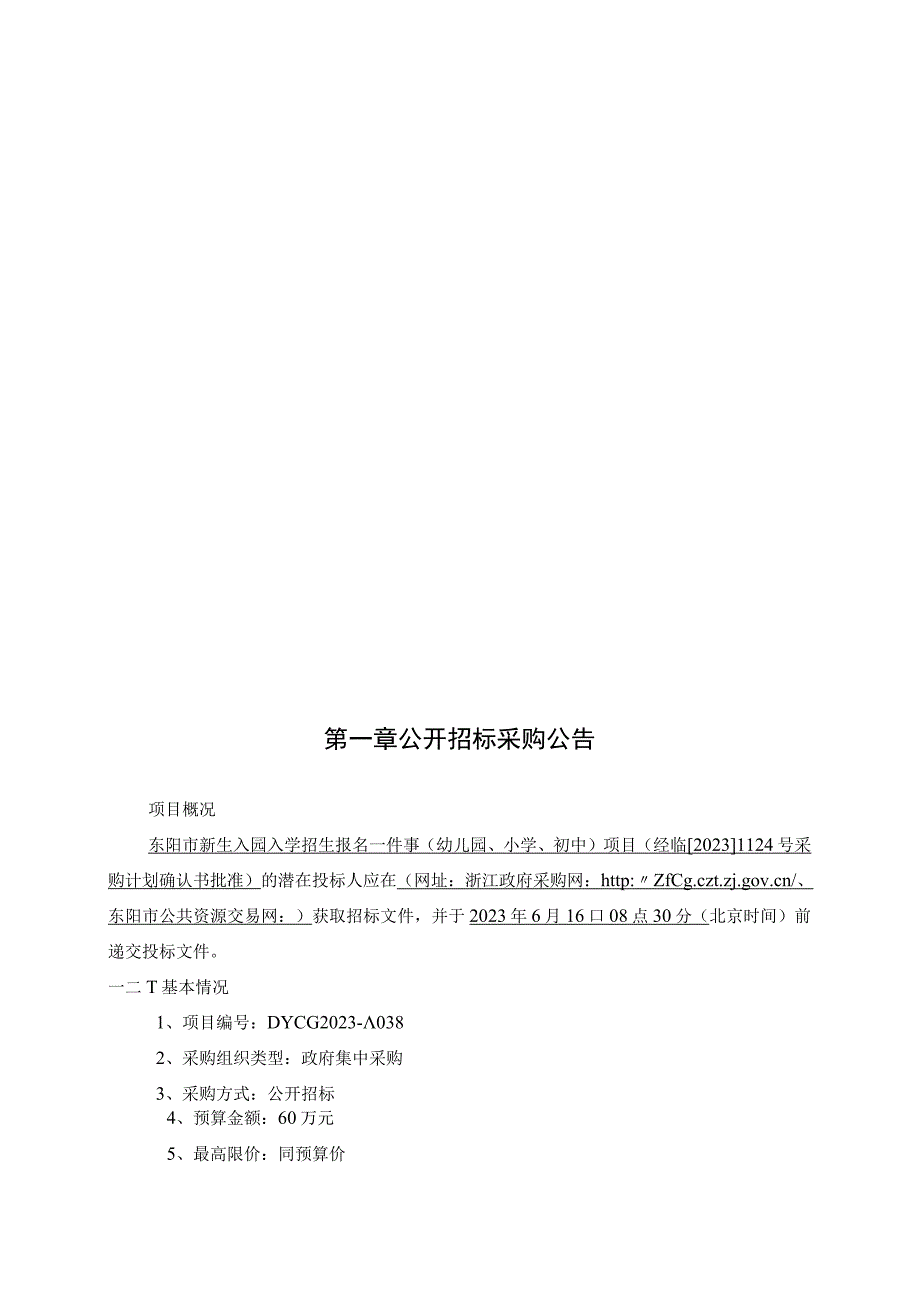 第一章公开招标采购公告

项目概况

东阳市新生入园入学招生报名一件事（幼儿园、小学、初中）项目（经临[2023]1124号采购计划确认书批准）的潜在投标人应在（网址：浙江政府采购网：http:〃ZfCg.czt.zj.gov.cn/、东阳市公共资源交易网：）获取招标文件，并于2023年6月16口08点30分（北京时间）前递交投标文件。

一二T基本情况

1、项目编号：DYCG2023-Λ038

2、采购组织类型：政府集中采购

3、采购方式：公开招标

4、预算金额：60万元

5、最高限价：同预算价